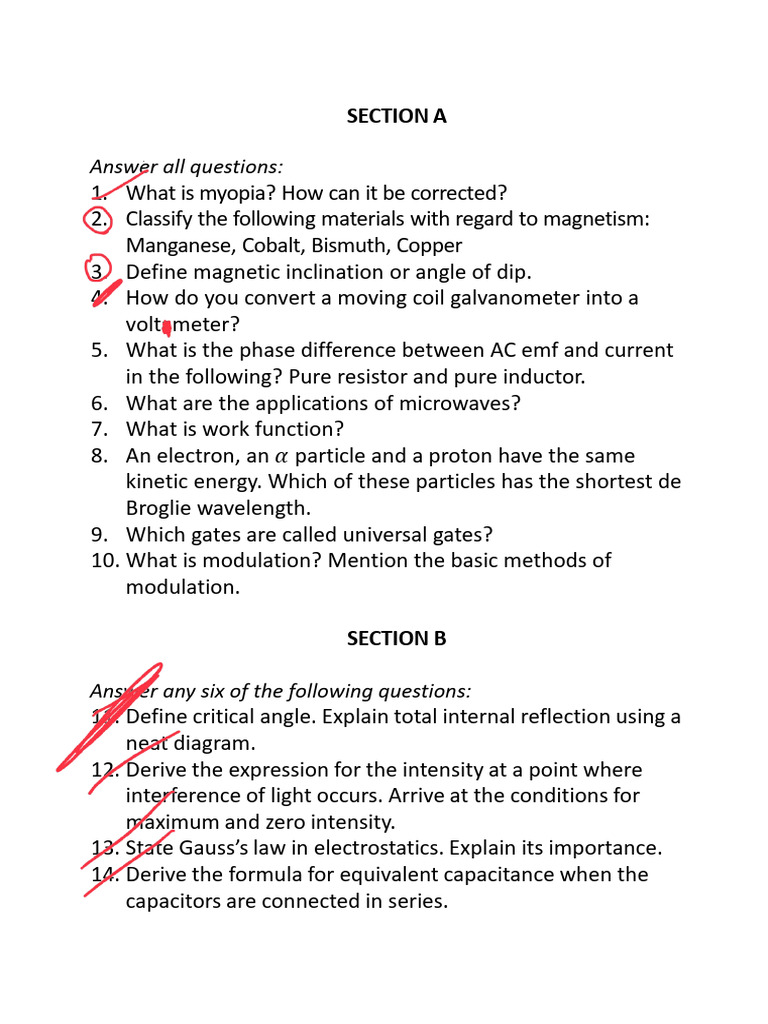 SECTION A

Answer all questions:

1. What is myopia? How can it be corrected?
2. Classify the following materials with regard to magnetism: Manganese, Cobalt, Bismuth, Copper
3. Define magnetic inclination or angle of dip.
4. How do you convert a moving coil galvanometer into a voltmeter?
5. What is the phase difference between AC emf and current in the following? Pure resistor and pure inductor.
6. What are the applications of microwaves?
7. What is work function?
8. An electron, an $\alpha$ particle and a proton have the same kinetic energy. Which of these particles has the shortest de Broglie wavelength.
9. Which gates are called universal gates?
10. What is modulation? Mention the basic methods of modulation.

SECTION B

Answer any six of the following questions:

11. Define critical angle. Explain total internal reflection using a neat diagram.
12. Derive the expression for the intensity at a point where interference of light occurs. Arrive at the conditions for maximum and zero intensity.
13. State Gauss's law in electrostatics. Explain its importance.
14. Derive the formula for equivalent capacitance when the capacitors are connected in series.